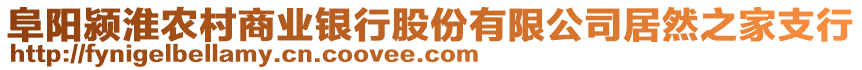 阜阳颍淮农村商业银行股份有限公司居然之家支行
http://fynigelbellamy.cn.coovee.com